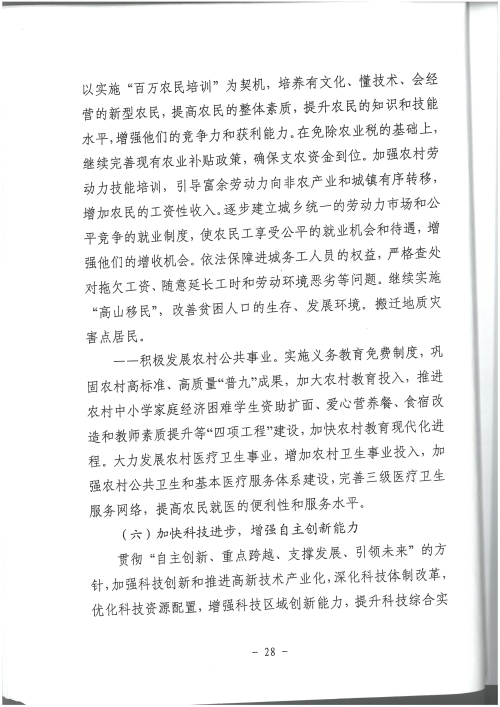 以实施“百万农民培训”为契机，培养有文化、懂技术、会经营的新型农民，提高农民的整体素质，提升农民的知识和技能水平，增强他们的竞争力和获利能力。在免除农业税的基础上，继续完善现有农业补贴政策，确保支农资金到位。加强农村劳动力技能培训，引导富余劳动力向非农产业和城镇有序转移，增加农民的工资性收入。逐步建立城乡统一的劳动力市场和公平竞争的就业制度，使农民工享受公平的就业机会和待遇，增强他们的增收机会。依法保障进城务工人员的权益，严格查处对拖欠工资、随意延长工时和劳动环境恶劣等问题。继续实施“高山移民”，改善贫困人口的生存、发展环境。搬迁地质灾害点居民。

——积极发展农村公共事业。实施义务教育免费制度，巩固农村高标准、高质量“普九”成果，加大农村教育投入，推进农村中小学家庭经济困难学生资助扩面、爱心营养餐、食宿改造和教师素质提升等“四项工程”建设，加快农村教育现代化进程。大力发展农村医疗卫生事业，增加农村卫生事业投入，加强农村公共卫生和基本医疗服务体系建设，完善三级医疗卫生服务网络，提高农民就医的便利性和服务水平。

（六）加快科技进步，增强自主创新能力

贯彻“自主创新、重点跨越、支撑发展、引领未来”的方针，加强科技创新和推进高新技术产业化，深化科技体制改革，优化科技资源配置，增强科技区域创新能力，提升科技综合实

- 28 -